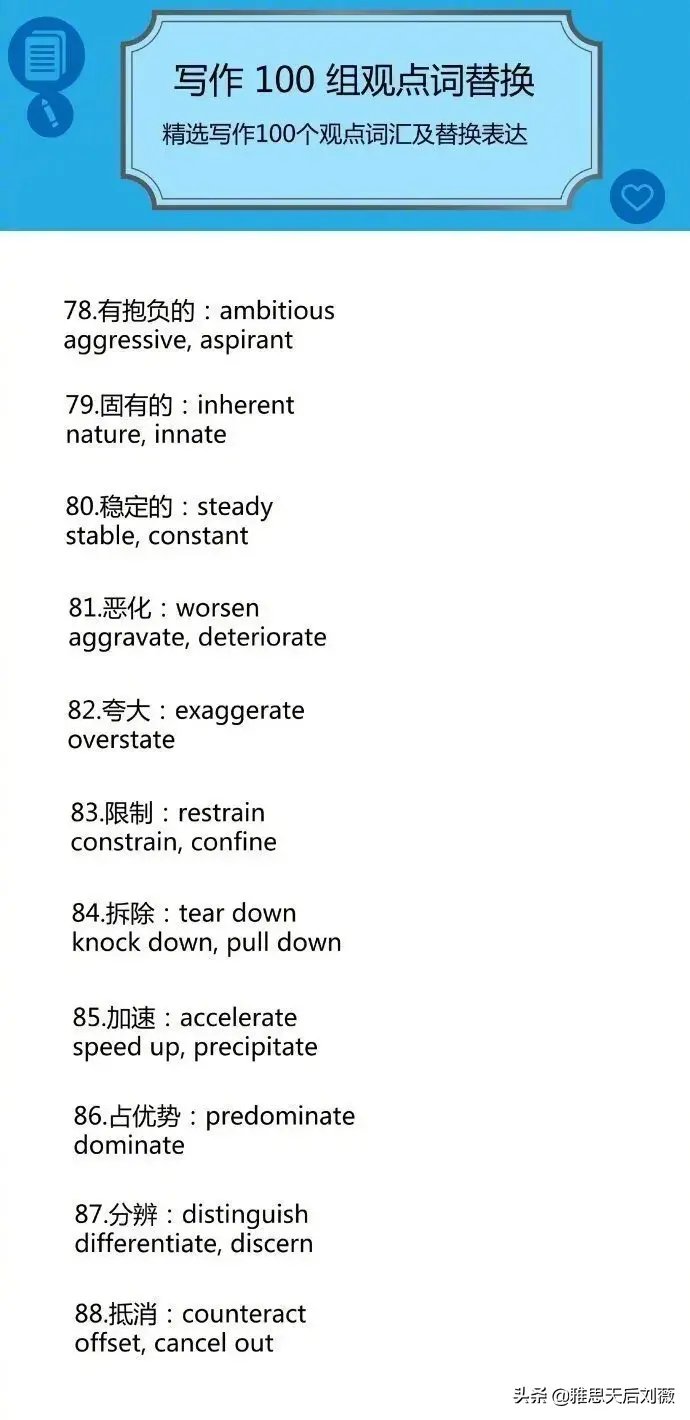 写作 100 组观点词替换

精选写作100个观点词汇及替换表达

78.有抱负的：ambitious
aggressive, aspirant

79.固有的：inherent
nature, innate

80.稳定的：steady
stable, constant

81.恶化：worsen
aggravate, deteriorate

82.夸大：exaggerate
overstate

83.限制：restrain
constrain, confine

84.拆除：tear down
knock down, pull down

85.加速：accelerate
speed up, precipitate

86.占优势：predominate
dominate

87.分辨：distinguish
differentiate, discern

88.抵消：counteract
offset, cancel out

头条 @雅思天后刘薇